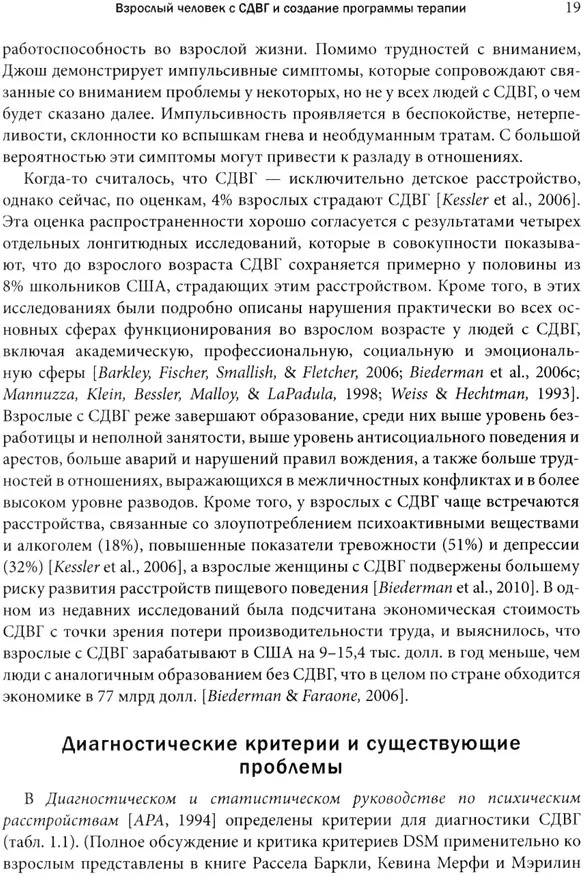 Взрослый человек с СДВГ и создание программы терапии 19

работоспособность во взрослой жизни. Помимо трудностей с вниманием, Джош демонстрирует импульсивные симптомы, которые сопровождают связанные со вниманием проблемы у некоторых, но не у всех людей с СДВГ, о чем будет сказано далее. Импульсивность проявляется в беспокойстве, нетерпеливости, склонности ко вспышкам гнева и необдуманным тратам. С большой вероятностью эти симптомы могут привести к разладу в отношениях.

Когда-то считалось, что СДВГ — исключительно детское расстройство, однако сейчас, по оценкам, 4% взрослых страдают СДВГ [Kessler et al., 2006]. Эта оценка распространенности хорошо согласуется с результатами четырех отдельных лонгитюдных исследований, которые в совокупности показывают, что до взрослого возраста СДВГ сохраняется примерно у половины из 8% школьников США, страдающих этим расстройством. Кроме того, в этих исследованиях были подробно описаны нарушения практически во всех основных сферах функционирования во взрослом возрасте у людей с СДВГ, включая академическую, профессиональную, социальную и эмоциональную сферы [Barkley, Fischer, Smallish, & Fletcher, 2006; Biederman et al., 2006c; Mannuzza, Klein, Bessler, Malloy, & LaPadula, 1998; Weiss & Hechtman, 1993]. Взрослые с СДВГ реже завершают образование, среди них выше уровень безработицы и неполной занятости, выше уровень антисоциального поведения и арестов, больше аварий и нарушений правил вождения, а также больше трудностей в отношениях, выражающихся в межличностных конфликтах и в более высоком уровне разводов. Кроме того, у взрослых с СДВГ чаще встречаются расстройства, связанные со злоупотреблением психоактивными веществами и алкоголем (18%), повышенные показатели тревожности (51%) и депрессии (32%) [Kessler et al., 2006], а взрослые женщины с СДВГ подвержены большему риску развития расстройств пищевого поведения [Biederman et al., 2010]. В одном из недавних исследований была подсчитана экономическая стоимость СДВГ с точки зрения потери производительности труда, и выяснилось, что взрослые с СДВГ зарабатывают в США на 9–15,4 тыс. долл. в год меньше, чем люди с аналогичным образованием без СДВГ, что в целом по стране обходится экономике в 77 млрд долл. [Biederman & Faraone, 2006].

Диагностические критерии и существующие проблемы

В Диагностическом и статистическом руководстве по психическим расстройствам [APA, 1994] определены критерии для диагностики СДВГ (табл. 1.1). (Полное обсуждение и критика критериев DSM применительно ко взрослым представлены в книге Рассела Баркли, Кевина Мерфи и Мэрилин